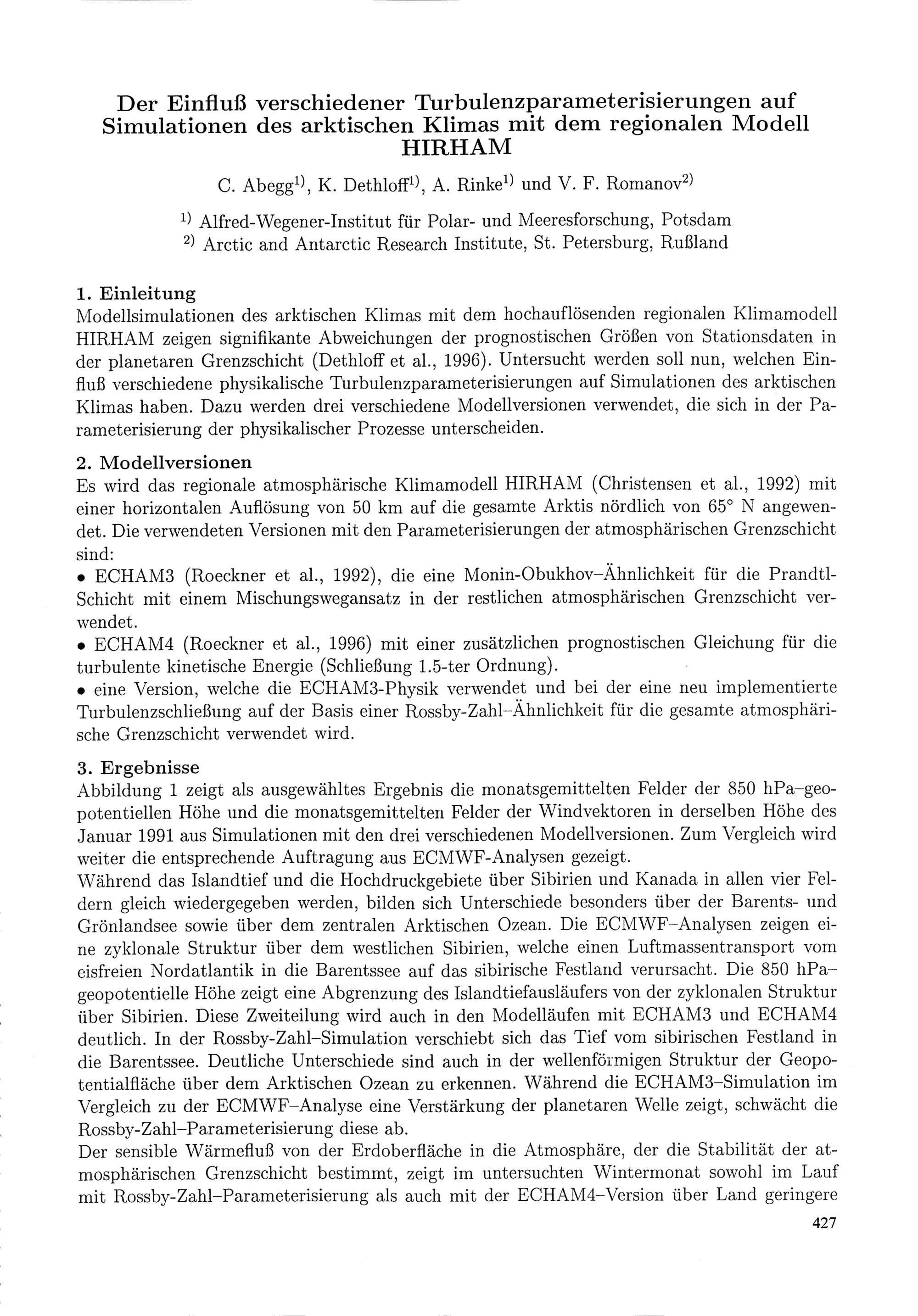 Der Einfluß verschiedener Turbulenzparameterisierungen auf Simulationen des arktischen Klimas mit dem regionalen Modell HIRHAM

C. Abegg$^{1)}$, K. Dethloff$^{1)}$, A. Rinke$^{1)}$ und V. F. Romanov$^{2)}$

$^{1)}$ Alfred-Wegener-Institut für Polar- und Meeresforschung, Potsdam
$^{2)}$ Arctic and Antarctic Research Institute, St. Petersburg, Rußland

1. Einleitung
Modellsimulationen des arktischen Klimas mit dem hochauflösenden regionalen Klimamodell HIRHAM zeigen signifikante Abweichungen der prognostischen Größen von Stationsdaten in der planetaren Grenzschicht (Dethloff et al., 1996). Untersucht werden soll nun, welchen Einfluß verschiedene physikalische Turbulenzparameterisierungen auf Simulationen des arktischen Klimas haben. Dazu werden drei verschiedene Modellversionen verwendet, die sich in der Parameterisierung der physikalischer Prozesse unterscheiden.

2. Modellversionen
Es wird das regionale atmosphärische Klimamodell HIRHAM (Christensen et al., 1992) mit einer horizontalen Auflösung von 50 km auf die gesamte Arktis nördlich von 65° N angewendet. Die verwendeten Versionen mit den Parameterisierungen der atmosphärischen Grenzschicht sind:
• ECHAM3 (Roeckner et al., 1992), die eine Monin-Obukhov–Ähnlichkeit für die Prandtl-Schicht mit einem Mischungswegansatz in der restlichen atmosphärischen Grenzschicht verwendet.
• ECHAM4 (Roeckner et al., 1996) mit einer zusätzlichen prognostischen Gleichung für die turbulente kinetische Energie (Schließung 1.5-ter Ordnung).
• eine Version, welche die ECHAM3-Physik verwendet und bei der eine neu implementierte Turbulenzschließung auf der Basis einer Rossby-Zahl–Ähnlichkeit für die gesamte atmosphärische Grenzschicht verwendet wird.

3. Ergebnisse
Abbildung 1 zeigt als ausgewähltes Ergebnis die monatsgemittelten Felder der 850 hPa–geopotentiellen Höhe und die monatsgemittelten Felder der Windvektoren in derselben Höhe des Januar 1991 aus Simulationen mit den drei verschiedenen Modellversionen. Zum Vergleich wird weiter die entsprechende Auftragung aus ECMWF-Analysen gezeigt.
Während das Islandtief und die Hochdruckgebiete über Sibirien und Kanada in allen vier Feldern gleich wiedergegeben werden, bilden sich Unterschiede besonders über der Barents- und Grönlandsee sowie über dem zentralen Arktischen Ozean. Die ECMWF–Analysen zeigen eine zyklonale Struktur über dem westlichen Sibirien, welche einen Luftmassentransport vom eisfreien Nordatlantik in die Barentssee auf das sibirische Festland verursacht. Die 850 hPa–geopotentielle Höhe zeigt eine Abgrenzung des Islandtiefausläufers von der zyklonalen Struktur über Sibirien. Diese Zweiteilung wird auch in den Modelläufen mit ECHAM3 und ECHAM4 deutlich. In der Rossby-Zahl–Simulation verschiebt sich das Tief vom sibirischen Festland in die Barentssee. Deutliche Unterschiede sind auch in der wellenförmigen Struktur der Geopotentialfläche über dem Arktischen Ozean zu erkennen. Während die ECHAM3–Simulation im Vergleich zu der ECMWF–Analyse eine Verstärkung der planetaren Welle zeigt, schwächt die Rossby-Zahl–Parameterisierung diese ab.
Der sensible Wärmefluß von der Erdoberfläche in die Atmosphäre, der die Stabilität der atmosphärischen Grenzschicht bestimmt, zeigt im untersuchten Wintermonat sowohl im Lauf mit Rossby-Zahl–Parameterisierung als auch mit der ECHAM4–Version über Land geringere

427